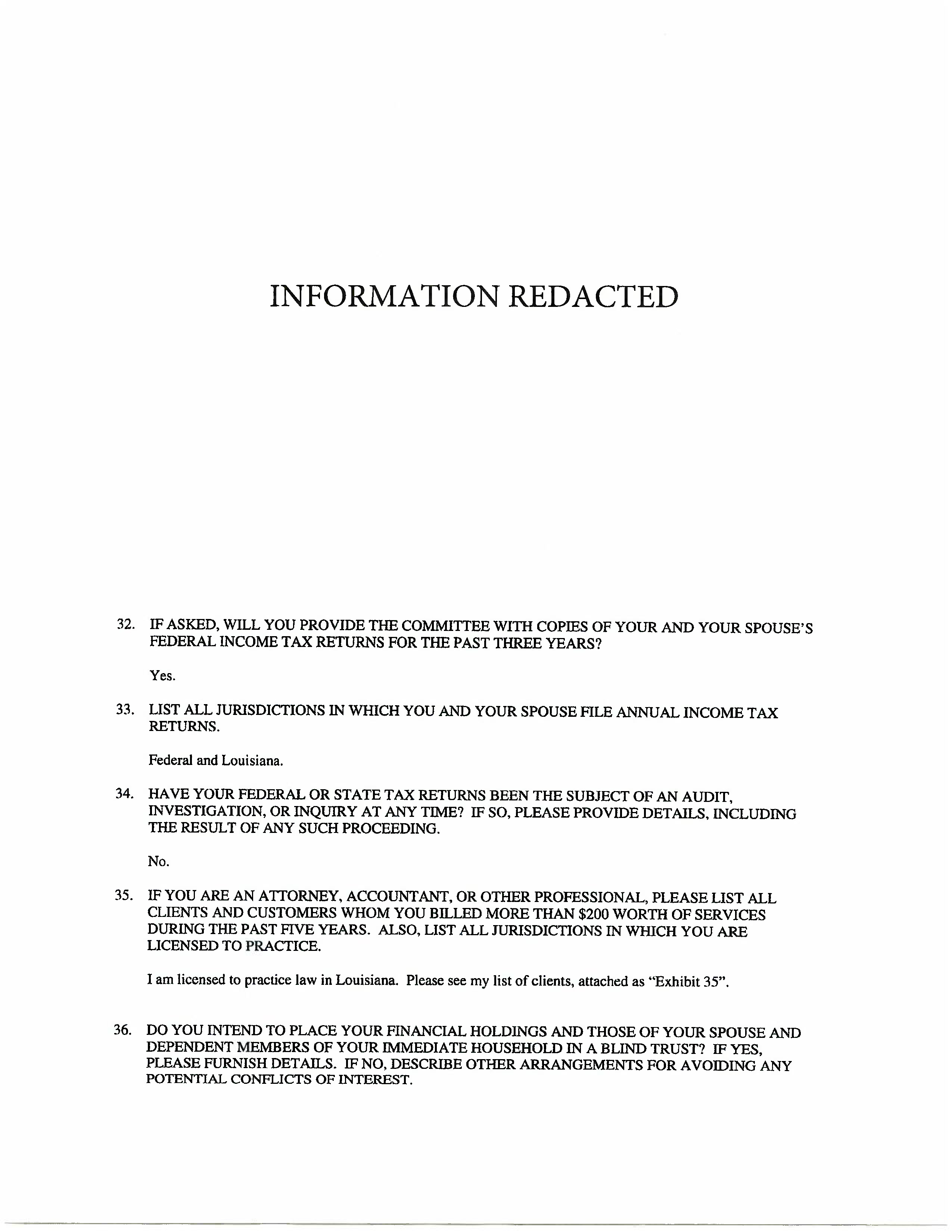 INFORMATION REDACTED

32. IF ASKED, WILL YOU PROVIDE THE COMMITTEE WITH COPIES OF YOUR AND YOUR SPOUSE'S FEDERAL INCOME TAX RETURNS FOR THE PAST THREE YEARS?

Yes.

33. LIST ALL JURISDICTIONS IN WHICH YOU AND YOUR SPOUSE FILE ANNUAL INCOME TAX RETURNS.

Federal and Louisiana.

34. HAVE YOUR FEDERAL OR STATE TAX RETURNS BEEN THE SUBJECT OF AN AUDIT, INVESTIGATION, OR INQUIRY AT ANY TIME? IF SO, PLEASE PROVIDE DETAILS, INCLUDING THE RESULT OF ANY SUCH PROCEEDING.

No.

35. IF YOU ARE AN ATTORNEY, ACCOUNTANT, OR OTHER PROFESSIONAL, PLEASE LIST ALL CLIENTS AND CUSTOMERS WHOM YOU BILLED MORE THAN $200 WORTH OF SERVICES DURING THE PAST FIVE YEARS. ALSO, LIST ALL JURISDICTIONS IN WHICH YOU ARE LICENSED TO PRACTICE.

I am licensed to practice law in Louisiana. Please see my list of clients, attached as "Exhibit 35".

36. DO YOU INTEND TO PLACE YOUR FINANCIAL HOLDINGS AND THOSE OF YOUR SPOUSE AND DEPENDENT MEMBERS OF YOUR IMMEDIATE HOUSEHOLD IN A BLIND TRUST? IF YES, PLEASE FURNISH DETAILS. IF NO, DESCRIBE OTHER ARRANGEMENTS FOR AVOIDING ANY POTENTIAL CONFLICTS OF INTEREST.